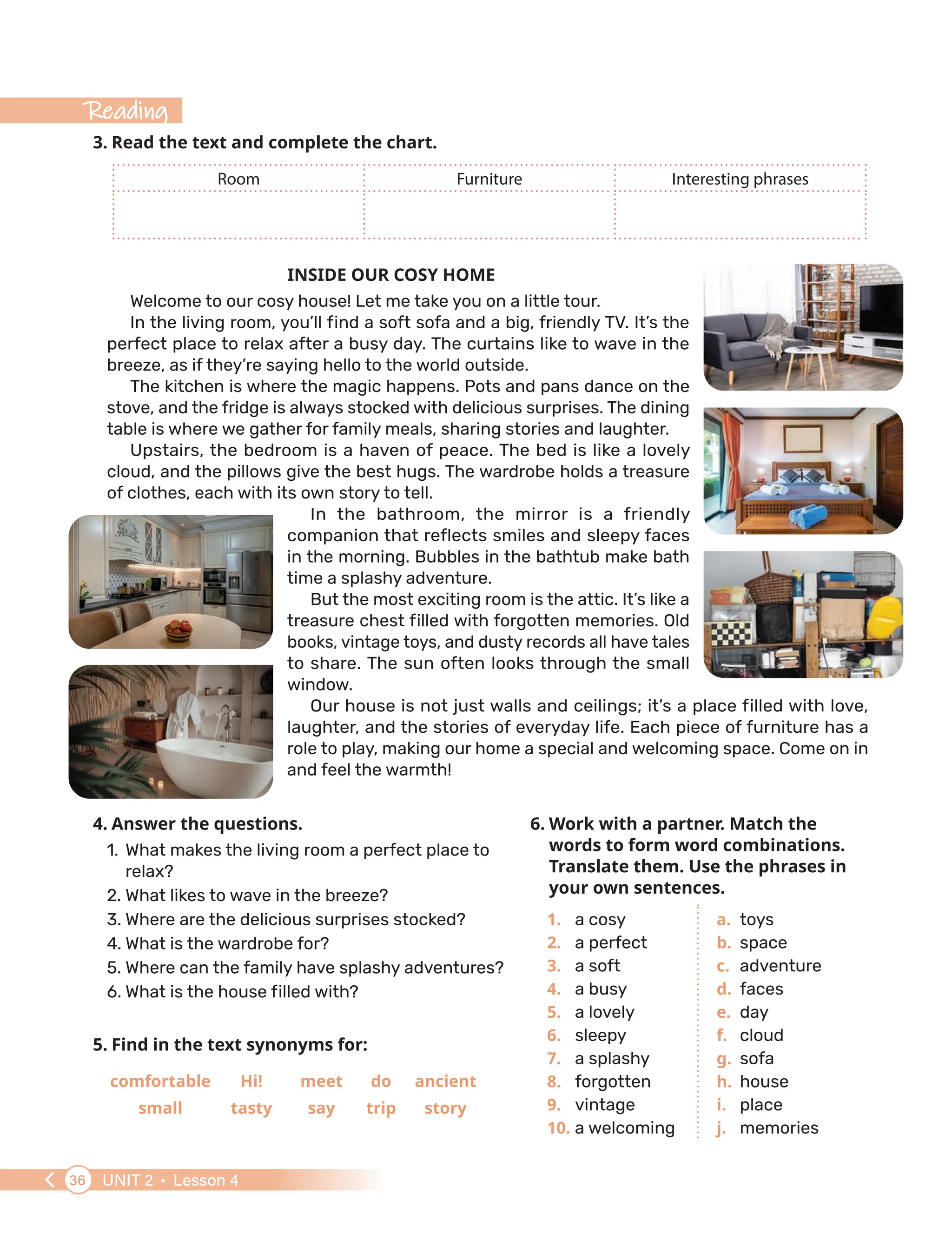 Reading

3. Read the text and complete the chart.

| Room | Furniture | Interesting phrases |
|---|---|---|
|  |  |  |

INSIDE OUR COSY HOME

Welcome to our cosy house! Let me take you on a little tour.

In the living room, you'll find a soft sofa and a big, friendly TV. It's the perfect place to relax after a busy day. The curtains like to wave in the breeze, as if they're saying hello to the world outside.

The kitchen is where the magic happens. Pots and pans dance on the stove, and the fridge is always stocked with delicious surprises. The dining table is where we gather for family meals, sharing stories and laughter.

Upstairs, the bedroom is a haven of peace. The bed is like a lovely cloud, and the pillows give the best hugs. The wardrobe holds a treasure of clothes, each with its own story to tell.

In the bathroom, the mirror is a friendly companion that reflects smiles and sleepy faces in the morning. Bubbles in the bathtub make bath time a splashy adventure.

But the most exciting room is the attic. It's like a treasure chest filled with forgotten memories. Old books, vintage toys, and dusty records all have tales to share. The sun often looks through the small window.

Our house is not just walls and ceilings; it's a place filled with love, laughter, and the stories of everyday life. Each piece of furniture has a role to play, making our home a special and welcoming space. Come on in and feel the warmth!

4. Answer the questions.
1. What makes the living room a perfect place to relax?
2. What likes to wave in the breeze?
3. Where are the delicious surprises stocked?
4. What is the wardrobe for?
5. Where can the family have splashy adventures?
6. What is the house filled with?

5. Find in the text synonyms for:

comfortable Hi! meet do ancient
small tasty say trip story

6. Work with a partner. Match the words to form word combinations. Translate them. Use the phrases in your own sentences.

1. a cosy
2. a perfect
3. a soft
4. a busy
5. a lovely
6. sleepy
7. a splashy
8. forgotten
9. vintage
10. a welcoming

a. toys
b. space
c. adventure
d. faces
e. day
f. cloud
g. sofa
h. house
i. place
j. memories

36 UNIT 2 • Lesson 4